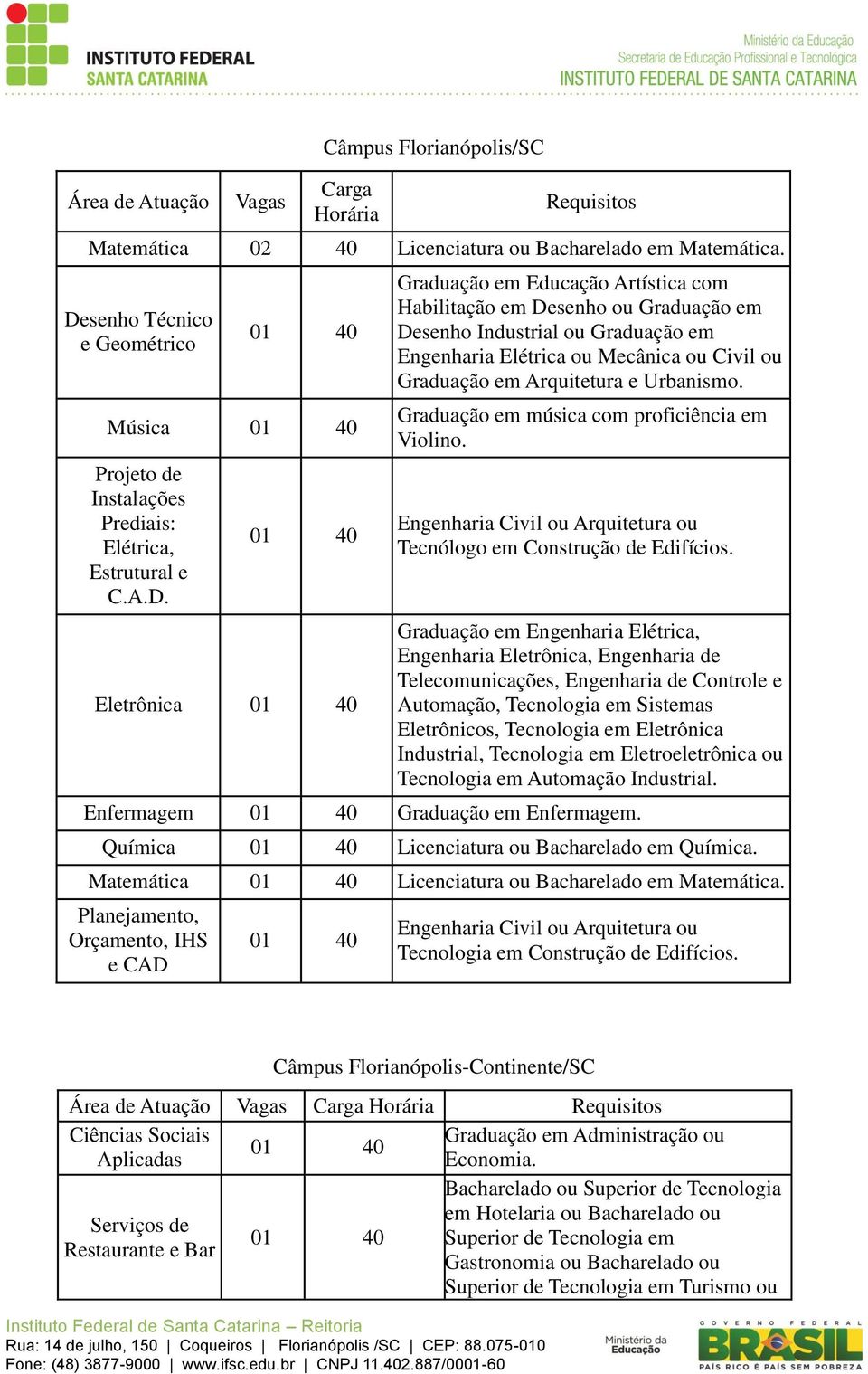 INSTITUTO FEDERAL
SANTA CATARINA

Ministério da Educação
Secretaria de Educação Profissional e Tecnológica
INSTITUTO FEDERAL DE SANTA CATARINA

Câmpus Florianópolis/SC

| Área de Atuação | Vagas | Carga Horária | Requisitos |
|---|---|---|---|
| Matemática | 02 | 40 | Licenciatura ou Bacharelado em Matemática. |
| Desenho Técnico e Geométrico | 01 | 40 | Graduação em Educação Artística com Habilitação em Desenho ou Graduação em Desenho Industrial ou Graduação em Engenharia Elétrica ou Mecânica ou Civil ou Graduação em Arquitetura e Urbanismo. |
| Música | 01 | 40 | Graduação em música com proficiência em Violino. |
| Projeto de Instalações Prediais: Elétrica, Estrutural e C.A.D. | 01 | 40 | Engenharia Civil ou Arquitetura ou Tecnólogo em Construção de Edifícios. |
| Eletrônica | 01 | 40 | Graduação em Engenharia Elétrica, Engenharia Eletrônica, Engenharia de Telecomunicações, Engenharia de Controle e Automação, Tecnologia em Sistemas Eletrônicos, Tecnologia em Eletrônica Industrial, Tecnologia em Eletroeletrônica ou Tecnologia em Automação Industrial. |
| Enfermagem | 01 | 40 | Graduação em Enfermagem. |
| Química | 01 | 40 | Licenciatura ou Bacharelado em Química. |
| Matemática | 01 | 40 | Licenciatura ou Bacharelado em Matemática. |
| Planejamento, Orçamento, IHS e CAD | 01 | 40 | Engenharia Civil ou Arquitetura ou Tecnologia em Construção de Edifícios. |

Câmpus Florianópolis-Continente/SC

| Área de Atuação | Vagas | Carga Horária | Requisitos |
|---|---|---|---|
| Ciências Sociais Aplicadas | 01 | 40 | Graduação em Administração ou Economia. |
| Serviços de Restaurante e Bar | 01 | 40 | Bacharelado ou Superior de Tecnologia em Hotelaria ou Bacharelado ou Superior de Tecnologia em Gastronomia ou Bacharelado ou Superior de Tecnologia em Turismo ou |

Instituto Federal de Santa Catarina – Reitoria
Rua: 14 de julho, 150 | Coqueiros | Florianópolis /SC | CEP: 88.075-010
Fone: (48) 3877-9000 | www.ifsc.edu.br | CNPJ 11.402.887/0001-60

Ministério da Educação

GOVERNO FEDERAL
BRASIL
PAÍS RICO É PAÍS SEM POBREZA